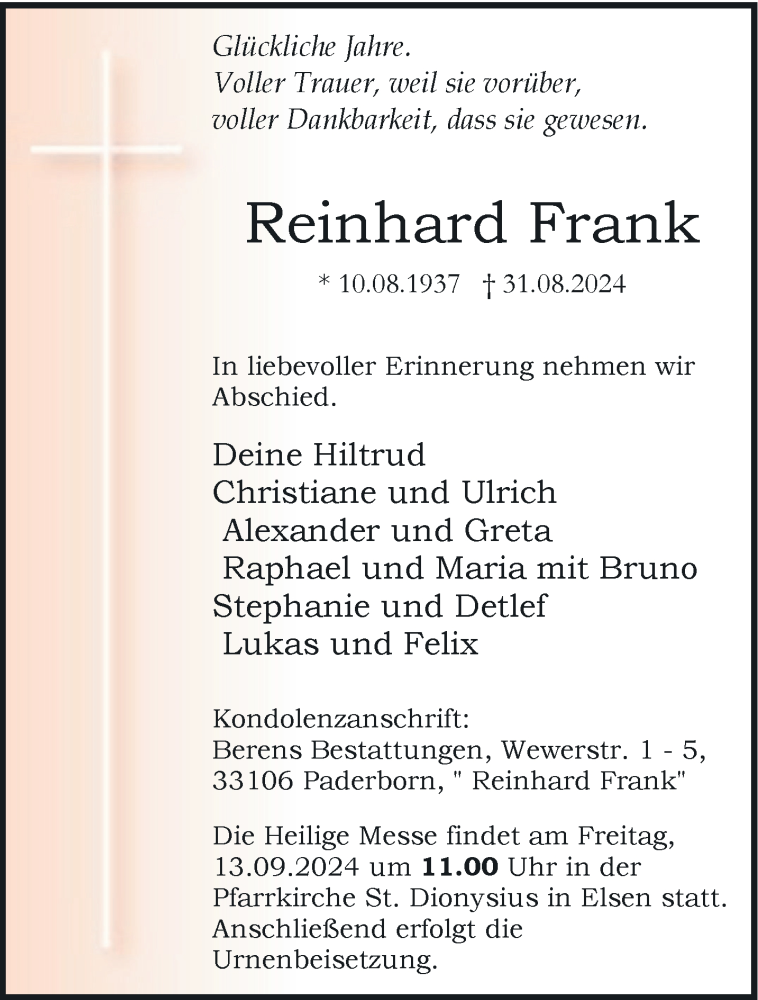 Glückliche Jahre.
Voller Trauer, weil sie vorüber,
voller Dankbarkeit, dass sie gewesen.

Reinhard Frank

* 10.08.1937 † 31.08.2024

In liebevoller Erinnerung nehmen wir Abschied.

Deine Hiltrud
Christiane und Ulrich
Alexander und Greta
Raphael und Maria mit Bruno
Stephanie und Detlef
Lukas und Felix

Kondolenzanschrift:
Berens Bestattungen, Wewerstr. 1 - 5,
33106 Paderborn, " Reinhard Frank"

Die Heilige Messe findet am Freitag, 13.09.2024 um 11.00 Uhr in der Pfarrkirche St. Dionysius in Elsen statt. Anschließend erfolgt die Urnenbeisetzung.